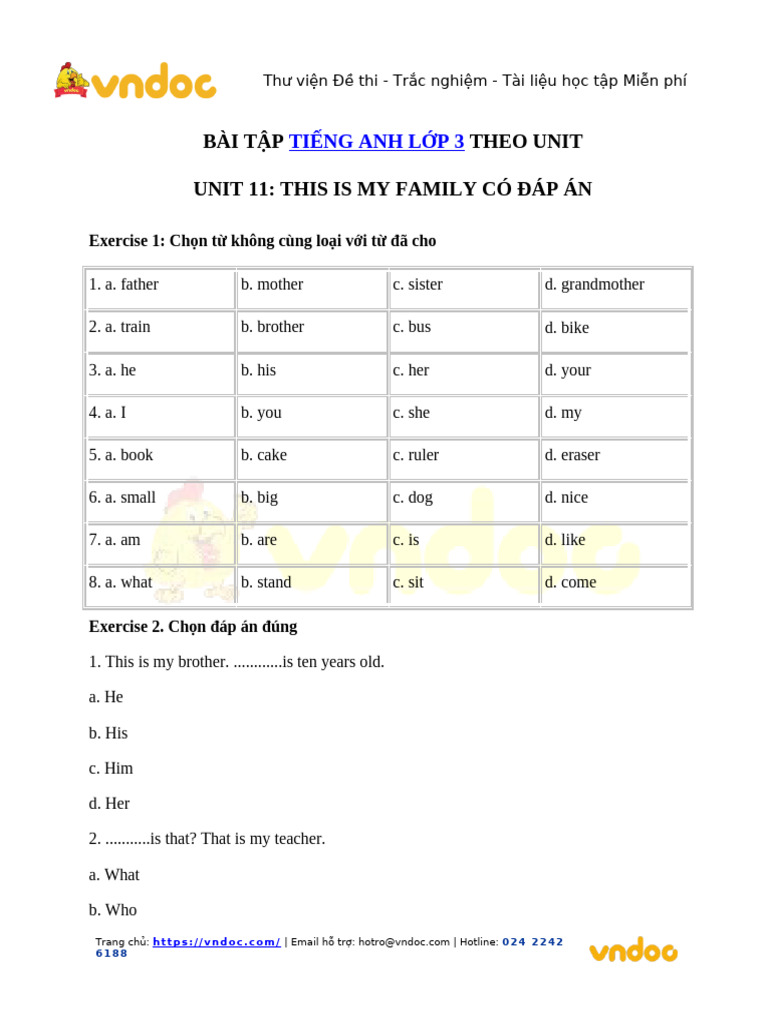 vndoc

Thư viện Đề thi - Trắc nghiệm - Tài liệu học tập Miễn phí

BÀI TẬP TIẾNG ANH LỚP 3 THEO UNIT

UNIT 11: THIS IS MY FAMILY CÓ ĐÁP ÁN

Exercise 1: Chọn từ không cùng loại với từ đã cho

| 1. a. father | b. mother | c. sister | d. grandmother |
|---|---|---|---|
| 2. a. train | b. brother | c. bus | d. bike |
| 3. a. he | b. his | c. her | d. your |
| 4. a. I | b. you | c. she | d. my |
| 5. a. book | b. cake | c. ruler | d. eraser |
| 6. a. small | b. big | c. dog | d. nice |
| 7. a. am | b. are | c. is | d. like |
| 8. a. what | b. stand | c. sit | d. come |

Exercise 2. Chọn đáp án đúng

1. This is my brother. ............is ten years old.

a. He

b. His

c. Him

d. Her

2. ...........is that? That is my teacher.

a. What

b. Who

Trang chủ: https://vndoc.com/ | Email hỗ trợ: hotro@vndoc.com | Hotline: 024 2242 6188

vndoc